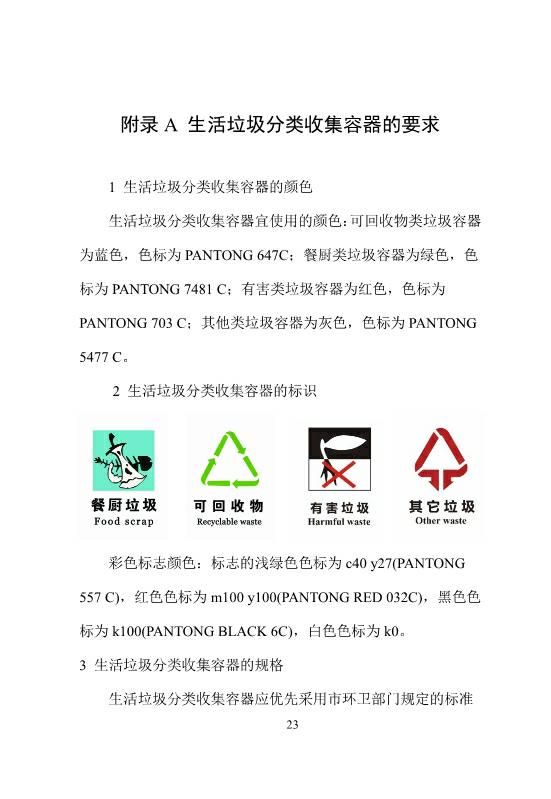 附录 A 生活垃圾分类收集容器的要求

1 生活垃圾分类收集容器的颜色

生活垃圾分类收集容器宜使用的颜色：可回收物类垃圾容器为蓝色，色标为 PANTONG 647C；餐厨类垃圾容器为绿色，色标为 PANTONG 7481 C；有害类垃圾容器为红色，色标为 PANTONG 703 C；其他类垃圾容器为灰色，色标为 PANTONG 5477 C。

2 生活垃圾分类收集容器的标识

餐厨垃圾
Food scrap

可回收物
Recyclable waste

有害垃圾
Harmful waste

其它垃圾
Other waste

彩色标志颜色：标志的浅绿色色标为 c40 y27(PANTONG 557 C)，红色色标为 m100 y100(PANTONG RED 032C)，黑色色标为 k100(PANTONG BLACK 6C)，白色色标为 k0。

3 生活垃圾分类收集容器的规格

生活垃圾分类收集容器应优先采用市环卫部门规定的标准

23